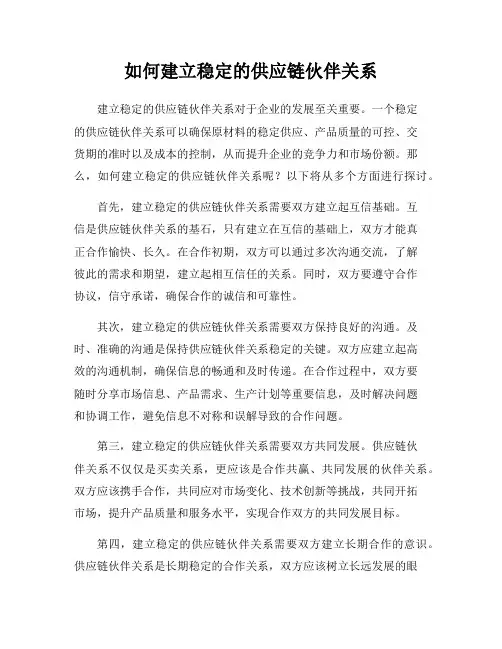 如何建立稳定的供应链伙伴关系

建立稳定的供应链伙伴关系对于企业的发展至关重要。一个稳定的供应链伙伴关系可以确保原材料的稳定供应、产品质量的可控、交货期的准时以及成本的控制，从而提升企业的竞争力和市场份额。那么，如何建立稳定的供应链伙伴关系呢？以下将从多个方面进行探讨。

首先，建立稳定的供应链伙伴关系需要双方建立起互信基础。互信是供应链伙伴关系的基石，只有建立在互信的基础上，双方才能真正合作愉快、长久。在合作初期，双方可以通过多次沟通交流，了解彼此的需求和期望，建立起相互信任的关系。同时，双方要遵守合作协议，信守承诺，确保合作的诚信和可靠性。

其次，建立稳定的供应链伙伴关系需要双方保持良好的沟通。及时、准确的沟通是保持供应链伙伴关系稳定的关键。双方应建立起高效的沟通机制，确保信息的畅通和及时传递。在合作过程中，双方要随时分享市场信息、产品需求、生产计划等重要信息，及时解决问题和协调工作，避免信息不对称和误解导致的合作问题。

第三，建立稳定的供应链伙伴关系需要双方共同发展。供应链伙伴关系不仅仅是买卖关系，更应该是合作共赢、共同发展的伙伴关系。双方应该携手合作，共同应对市场变化、技术创新等挑战，共同开拓市场，提升产品质量和服务水平，实现合作双方的共同发展目标。

第四，建立稳定的供应链伙伴关系需要双方建立长期合作的意识。供应链伙伴关系是长期稳定的合作关系，双方应该树立长远发展的眼